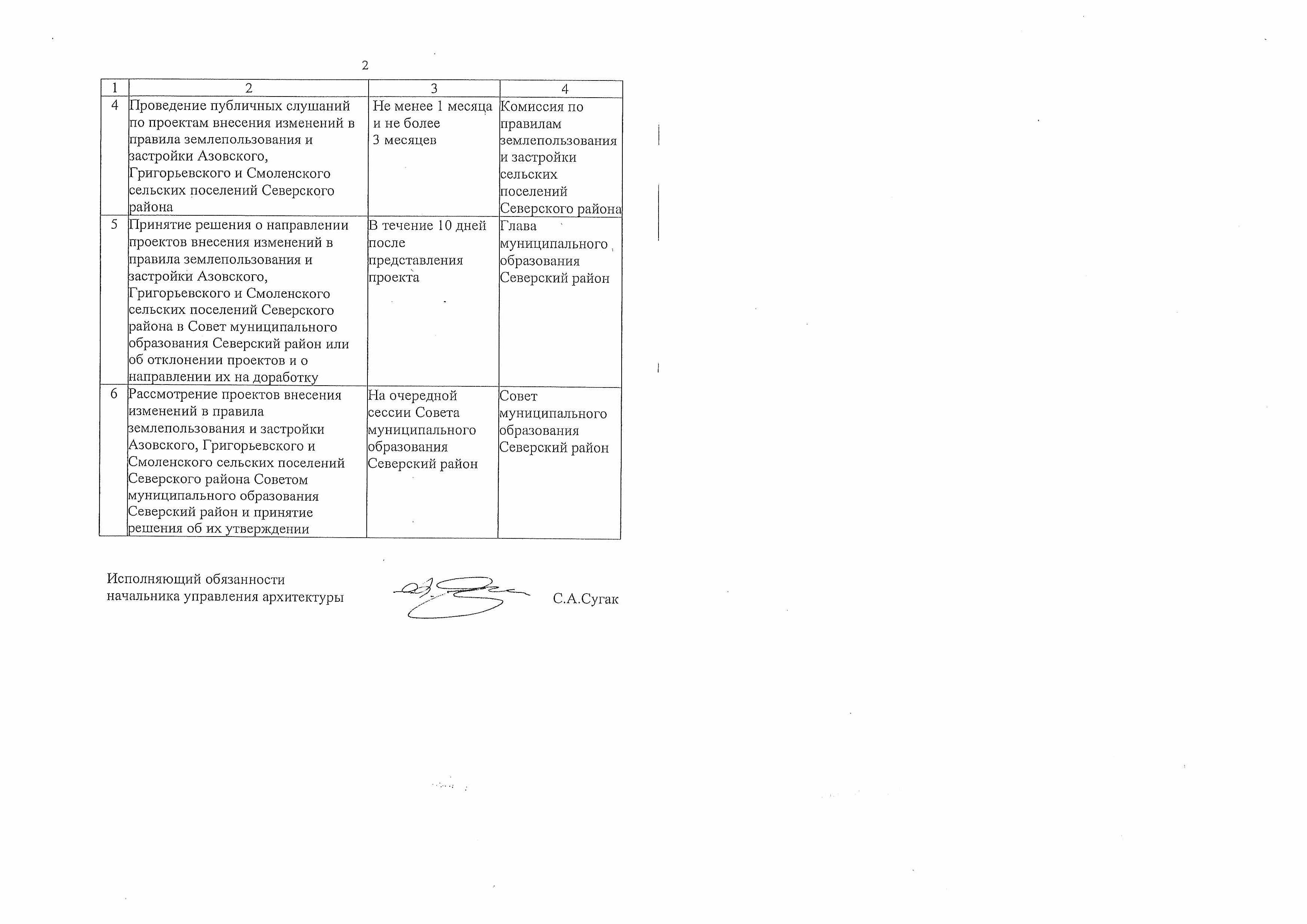 2

| 1 | 2 | 3 | 4 |
|---|---|---|---|
| 4 | Проведение публичных слушаний по проектам внесения изменений в правила землепользования и застройки Азовского, Григорьевского и Смоленского сельских поселений Северского района | Не менее 1 месяца и не более 3 месяцев | Комиссия по правилам землепользования и застройки сельских поселений Северского района |
| 5 | Принятие решения о направлении проектов внесения изменений в правила землепользования и застройки Азовского, Григорьевского и Смоленского сельских поселений Северского района в Совет муниципального образования Северский район или об отклонении проектов и о направлении их на доработку | В течение 10 дней после представления проекта | Глава муниципального образования Северский район |
| 6 | Рассмотрение проектов внесения изменений в правила землепользования и застройки Азовского, Григорьевского и Смоленского сельских поселений Северского района Советом муниципального образования Северский район и принятие решения об их утверждении | На очередной сессии Совета муниципального образования Северский район | Совет муниципального образования Северский район |

Исполняющий обязанности
начальника управления архитектуры С.А.Сугак